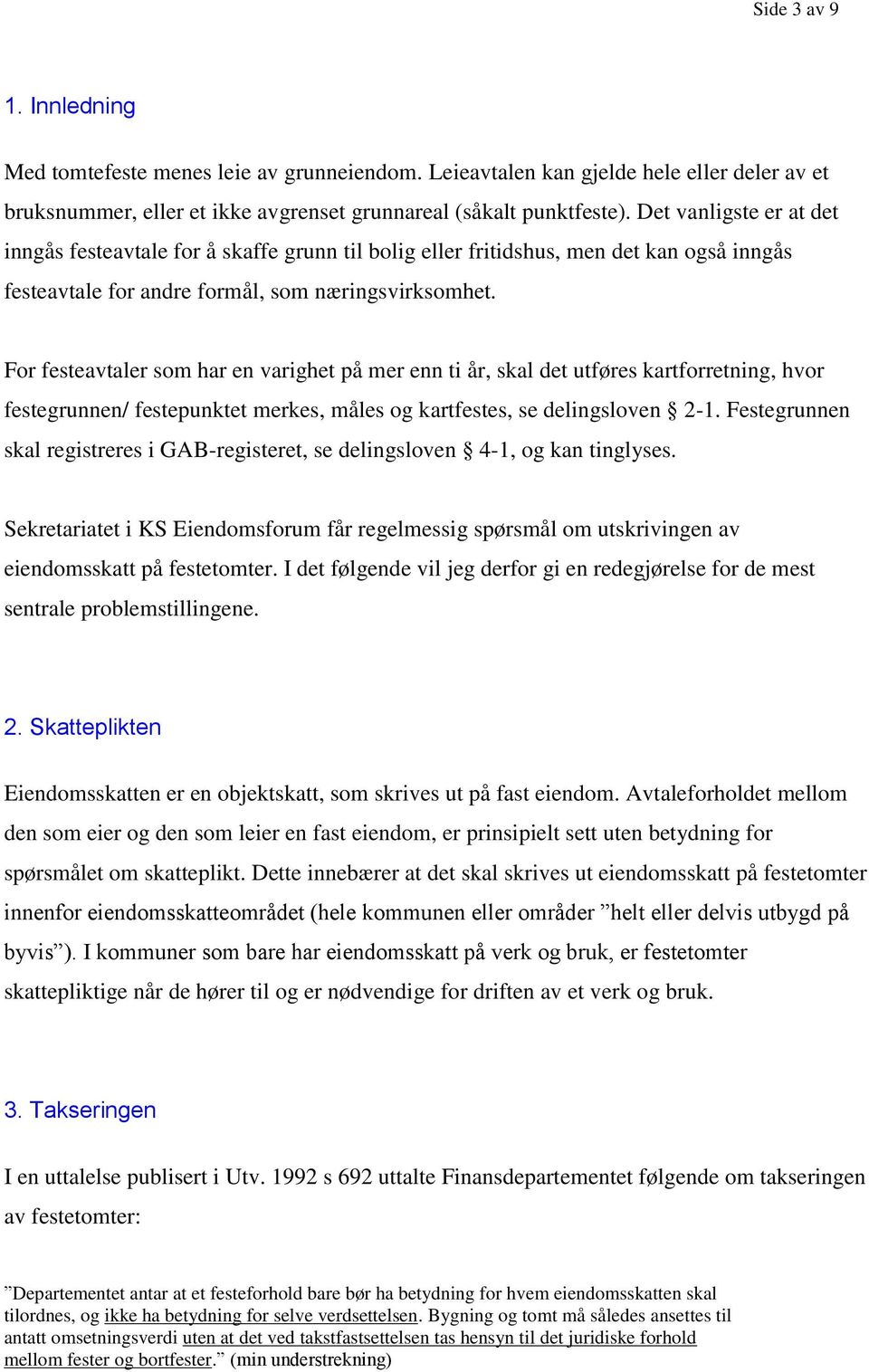 Side 3 av 9

1. Innledning

Med tomtefeste menes leie av grunneiendom. Leieavtalen kan gjelde hele eller deler av et bruksnummer, eller et ikke avgrenset grunnareal (såkalt punktfeste). Det vanligste er at det inngås festeavtale for å skaffe grunn til bolig eller fritidshus, men det kan også inngås festeavtale for andre formål, som næringsvirksomhet.

For festeavtaler som har en varighet på mer enn ti år, skal det utføres kartforretning, hvor festegrunnen/ festepunktet merkes, måles og kartfestes, se delingsloven § 2-1. Festegrunnen skal registreres i GAB-registeret, se delingsloven § 4-1, og kan tinglyses.

Sekretariatet i KS Eiendomsforum får regelmessig spørsmål om utskrivingen av eiendomsskatt på festetomter. I det følgende vil jeg derfor gi en redegjørelse for de mest sentrale problemstillingene.

2. Skatteplikten

Eiendomsskatten er en objektskatt, som skrives ut på fast eiendom. Avtaleforholdet mellom den som eier og den som leier en fast eiendom, er prinsipielt sett uten betydning for spørsmålet om skatteplikt. Dette innebærer at det skal skrives ut eiendomsskatt på festetomter innenfor eiendomsskatteområdet (hele kommunen eller områder ”helt eller delvis utbygd på byvis”). I kommuner som bare har eiendomsskatt på verk og bruk, er festetomter skattepliktige når de hører til og er nødvendige for driften av et verk og bruk.

3. Takseringen

I en uttalelse publisert i Utv. 1992 s 692 uttalte Finansdepartementet følgende om takseringen av festetomter:

”Departementet antar at et festeforhold bare bør ha betydning for hvem eiendomsskatten skal tilordnes, og ikke ha betydning for selve verdsettelsen. Bygning og tomt må således ansettes til antatt omsetningsverdi uten at det ved takstfastsettelsen tas hensyn til det juridiske forhold mellom fester og bortfester.” (min understrekning)